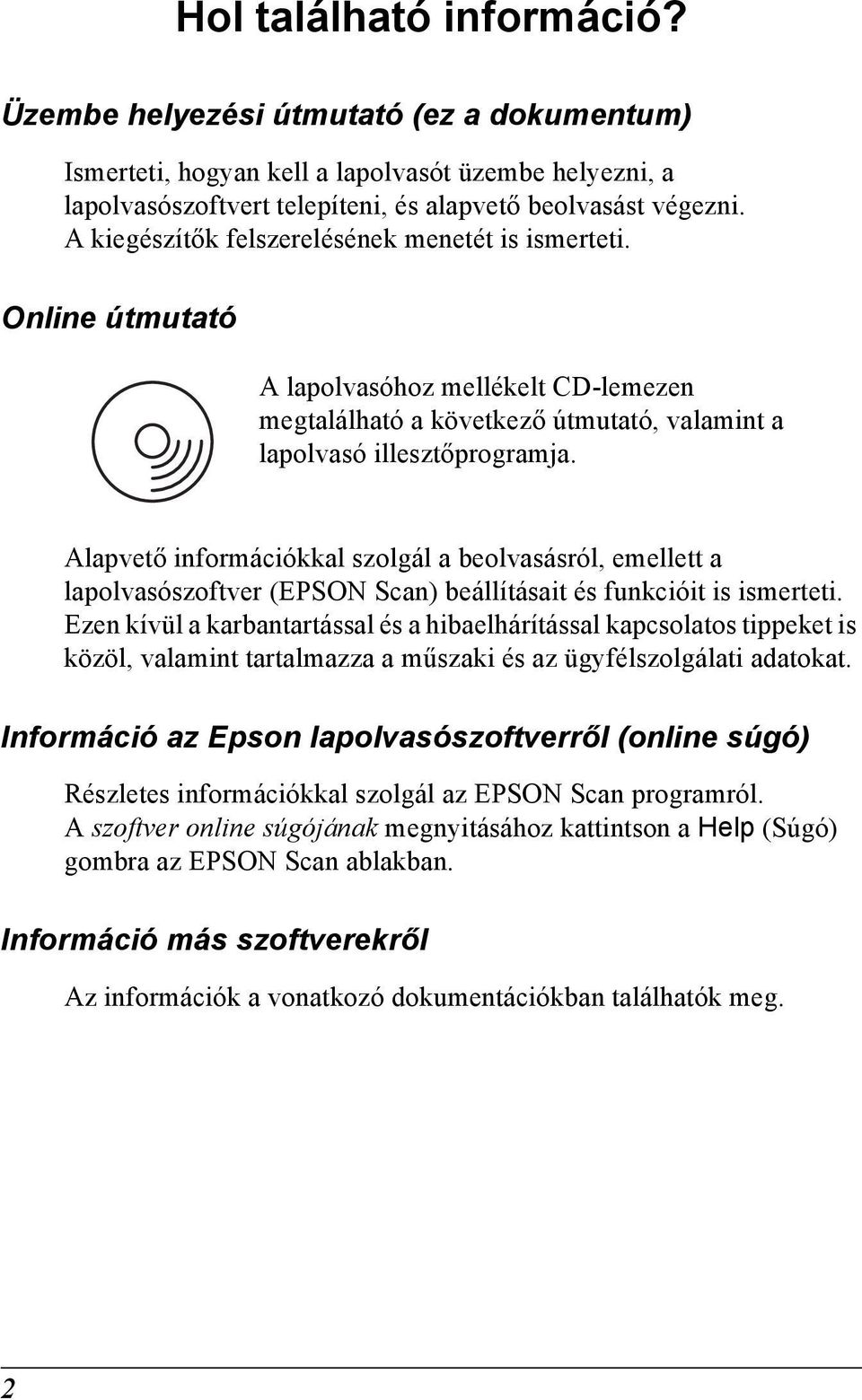 Hol található információ?

Üzembe helyezési útmutató (ez a dokumentum)

Ismerteti, hogyan kell a lapolvasót üzembe helyezni, a lapolvasószoftvert telepíteni, és alapvető beolvasást végezni. A kiegészítők felszerelésének menetét is ismerteti.

Online útmutató

A lapolvasóhoz mellékelt CD-lemezen megtalálható a következő útmutató, valamint a lapolvasó illesztőprogramja.

Alapvető információkkal szolgál a beolvasásról, emellett a lapolvasószoftver (EPSON Scan) beállításait és funkcióit is ismerteti. Ezen kívül a karbantartással és a hibaelhárítással kapcsolatos tippeket is közöl, valamint tartalmazza a műszaki és az ügyfélszolgálati adatokat.

Információ az Epson lapolvasószoftverről (online súgó)

Részletes információkkal szolgál az EPSON Scan programról. A szoftver online súgójának megnyitásához kattintson a Help (Súgó) gombra az EPSON Scan ablakban.

Információ más szoftverekről

Az információk a vonatkozó dokumentációkban találhatók meg.

2